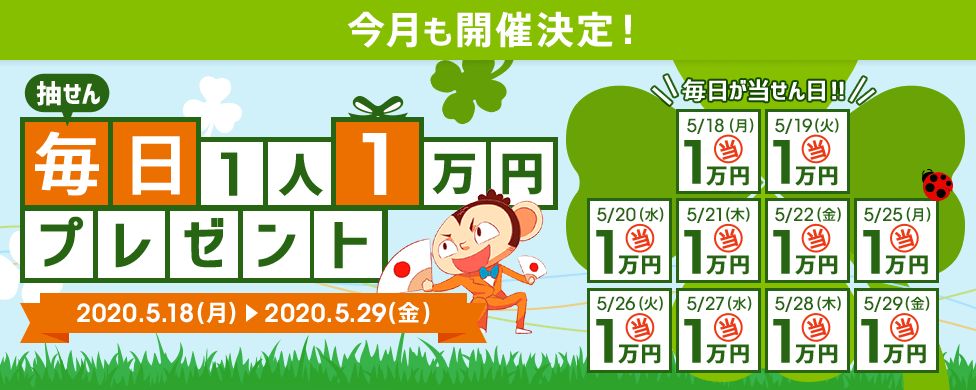 今月も開催決定！

抽せん
毎日1人1万円プレゼント

2020.5.18(月) ▶ 2020.5.29(金)

毎日が当せん日!!

5/18(月) 1万円 当
5/19(火) 1万円 当
5/20(水) 1万円 当
5/21(木) 1万円 当
5/22(金) 1万円 当
5/25(月) 1万円 当
5/26(火) 1万円 当
5/27(水) 1万円 当
5/28(木) 1万円 当
5/29(金) 1万円 当